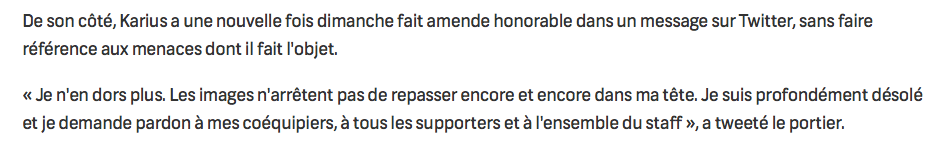 De son côté, Karius a une nouvelle fois dimanche fait amende honorable dans un message sur Twitter, sans faire référence aux menaces dont il fait l'objet.

« Je n'en dors plus. Les images n'arrêtent pas de repasser encore et encore dans ma tête. Je suis profondément désolé et je demande pardon à mes coéquipiers, à tous les supporters et à l'ensemble du staff », a tweeté le portier.